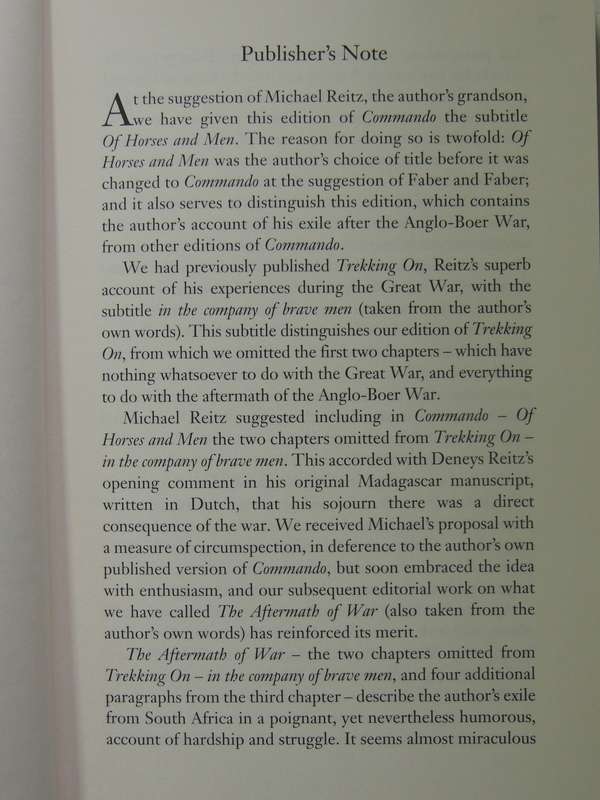 Publisher's Note

At the suggestion of Michael Reitz, the author's grandson, we have given this edition of Commando the subtitle Of Horses and Men. The reason for doing so is twofold: Of Horses and Men was the author's choice of title before it was changed to Commando at the suggestion of Faber and Faber; and it also serves to distinguish this edition, which contains the author's account of his exile after the Anglo-Boer War, from other editions of Commando.

We had previously published Trekking On, Reitz's superb account of his experiences during the Great War, with the subtitle in the company of brave men (taken from the author's own words). This subtitle distinguishes our edition of Trekking On, from which we omitted the first two chapters – which have nothing whatsoever to do with the Great War, and everything to do with the aftermath of the Anglo-Boer War.

Michael Reitz suggested including in Commando – Of Horses and Men the two chapters omitted from Trekking On – in the company of brave men. This accorded with Deneys Reitz's opening comment in his original Madagascar manuscript, written in Dutch, that his sojourn there was a direct consequence of the war. We received Michael's proposal with a measure of circumspection, in deference to the author's own published version of Commando, but soon embraced the idea with enthusiasm, and our subsequent editorial work on what we have called The Aftermath of War (also taken from the author's own words) has reinforced its merit.

The Aftermath of War – the two chapters omitted from Trekking On – in the company of brave men, and four additional paragraphs from the third chapter – describe the author's exile from South Africa in a poignant, yet nevertheless humorous, account of hardship and struggle. It seems almost miraculous